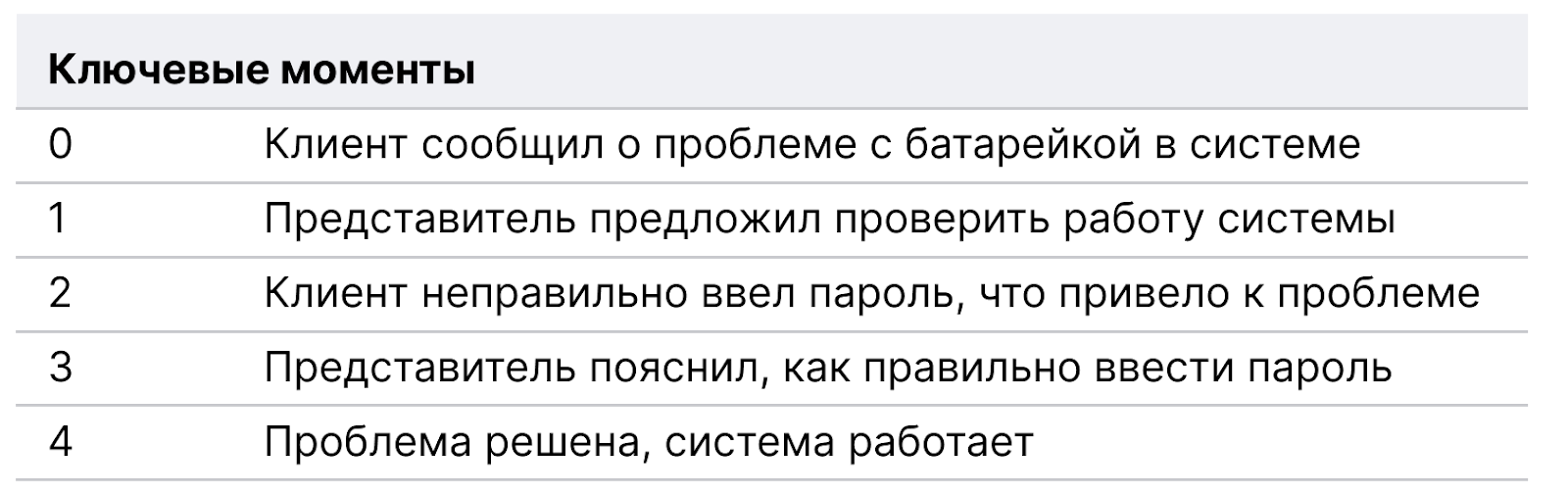 | Ключевые моменты | |
|---|---|
| 0 | Клиент сообщил о проблеме с батарейкой в системе |
| 1 | Представитель предложил проверить работу системы |
| 2 | Клиент неправильно ввел пароль, что привело к проблеме |
| 3 | Представитель пояснил, как правильно ввести пароль |
| 4 | Проблема решена, система работает |